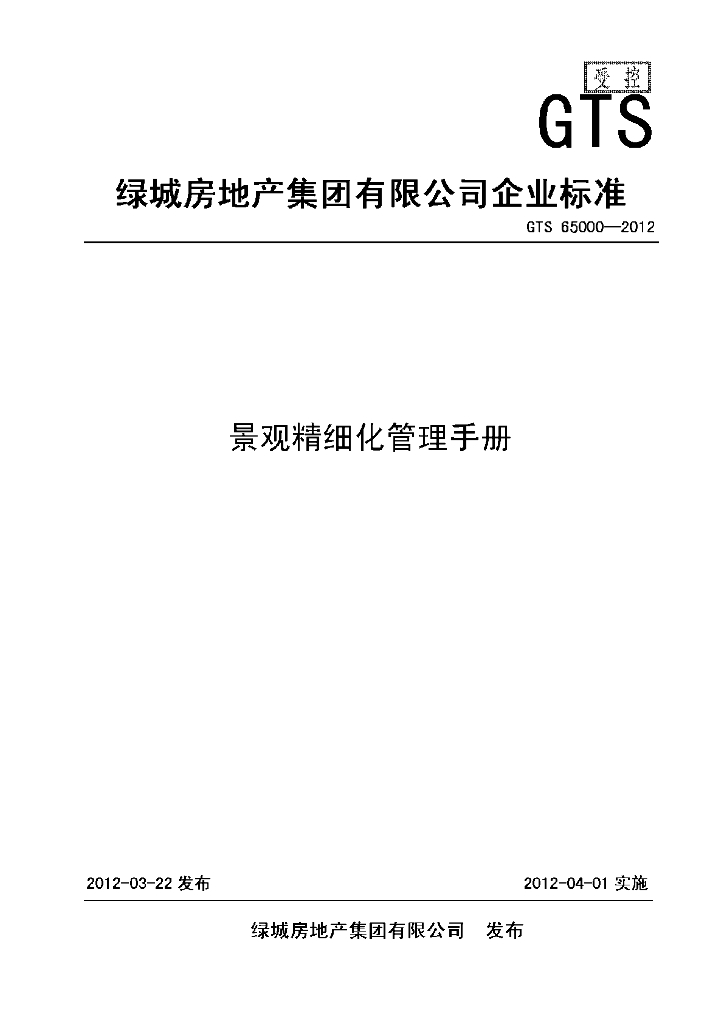 受控

GTS

绿城房地产集团有限公司企业标准

GTS 65000—2012

景观精细化管理手册

2012-03-22发布 2012-04-01实施

绿城房地产集团有限公司 发布